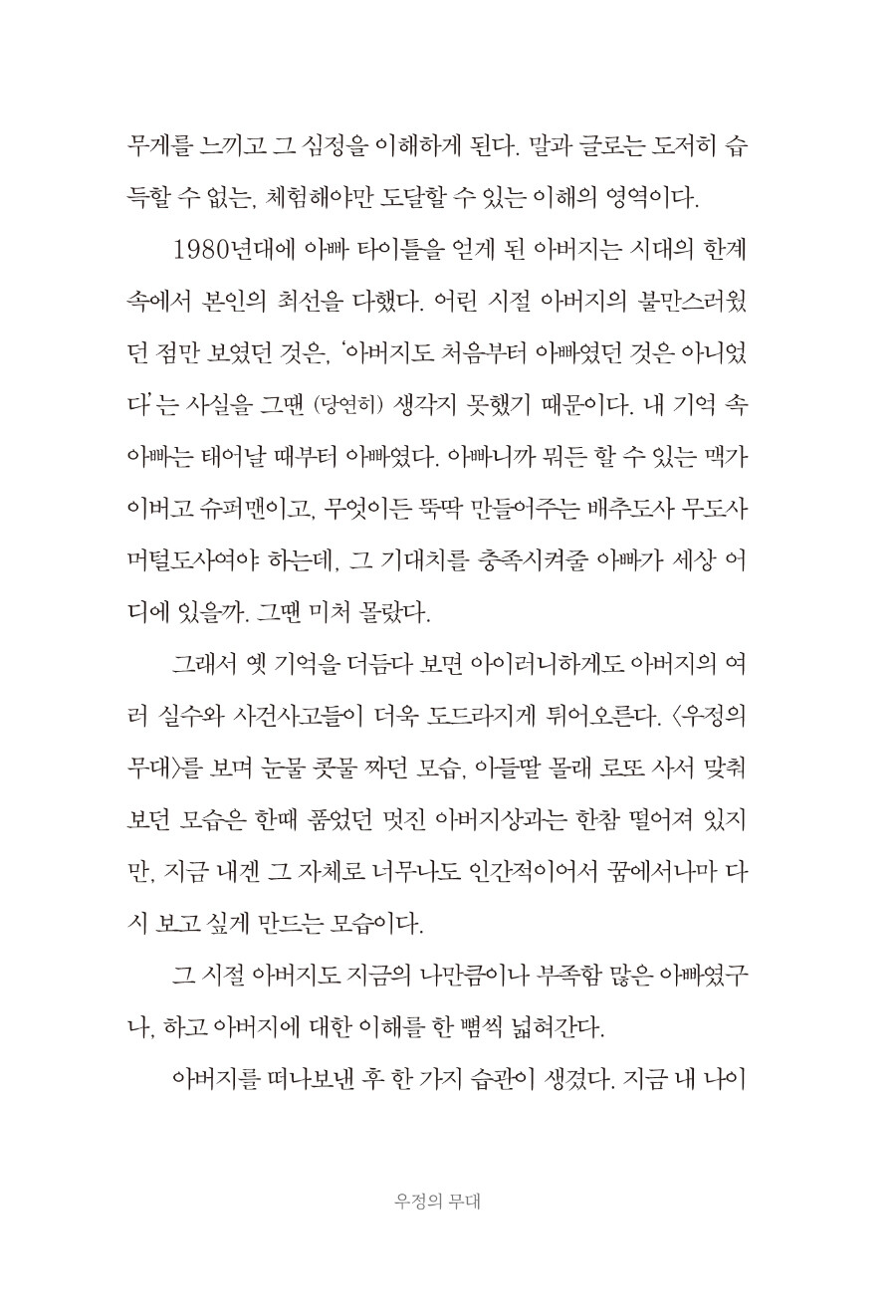 무게를 느끼고 그 심정을 이해하게 된다. 말과 글로는 도저히 습득할 수 없는, 체험해야만 도달할 수 있는 이해의 영역이다.

1980년대에 아빠 타이틀을 얻게 된 아버지는 시대의 한계 속에서 본인의 최선을 다했다. 어린 시절 아버지의 불만스러웠던 점만 보였던 것은, '아버지도 처음부터 아빠였던 것은 아니었다'는 사실을 그땐 (당연히) 생각지 못했기 때문이다. 내 기억 속 아빠는 태어날 때부터 아빠였다. 아빠니까 뭐든 할 수 있는 맥가이버고 슈퍼맨이고, 무엇이든 뚝딱 만들어주는 배추도사 무도사 머털도사여야 하는데, 그 기대치를 충족시켜줄 아빠가 세상 어디에 있을까. 그땐 미처 몰랐다.

그래서 옛 기억을 더듬다 보면 아이러니하게도 아버지의 여러 실수와 사건사고들이 더욱 도드라지게 튀어오른다. 〈우정의 무대〉를 보며 눈물 콧물 짜던 모습, 아들딸 몰래 로또 사서 맞춰보던 모습은 한때 품었던 멋진 아버지상과는 한참 떨어져 있지만, 지금 내겐 그 자체로 너무나도 인간적이어서 꿈에서나마 다시 보고 싶게 만드는 모습이다.

그 시절 아버지도 지금의 나만큼이나 부족함 많은 아빠였구나, 하고 아버지에 대한 이해를 한 뼘씩 넓혀간다.

아버지를 떠나보낸 후 한 가지 습관이 생겼다. 지금 내 나이

우정의 무대